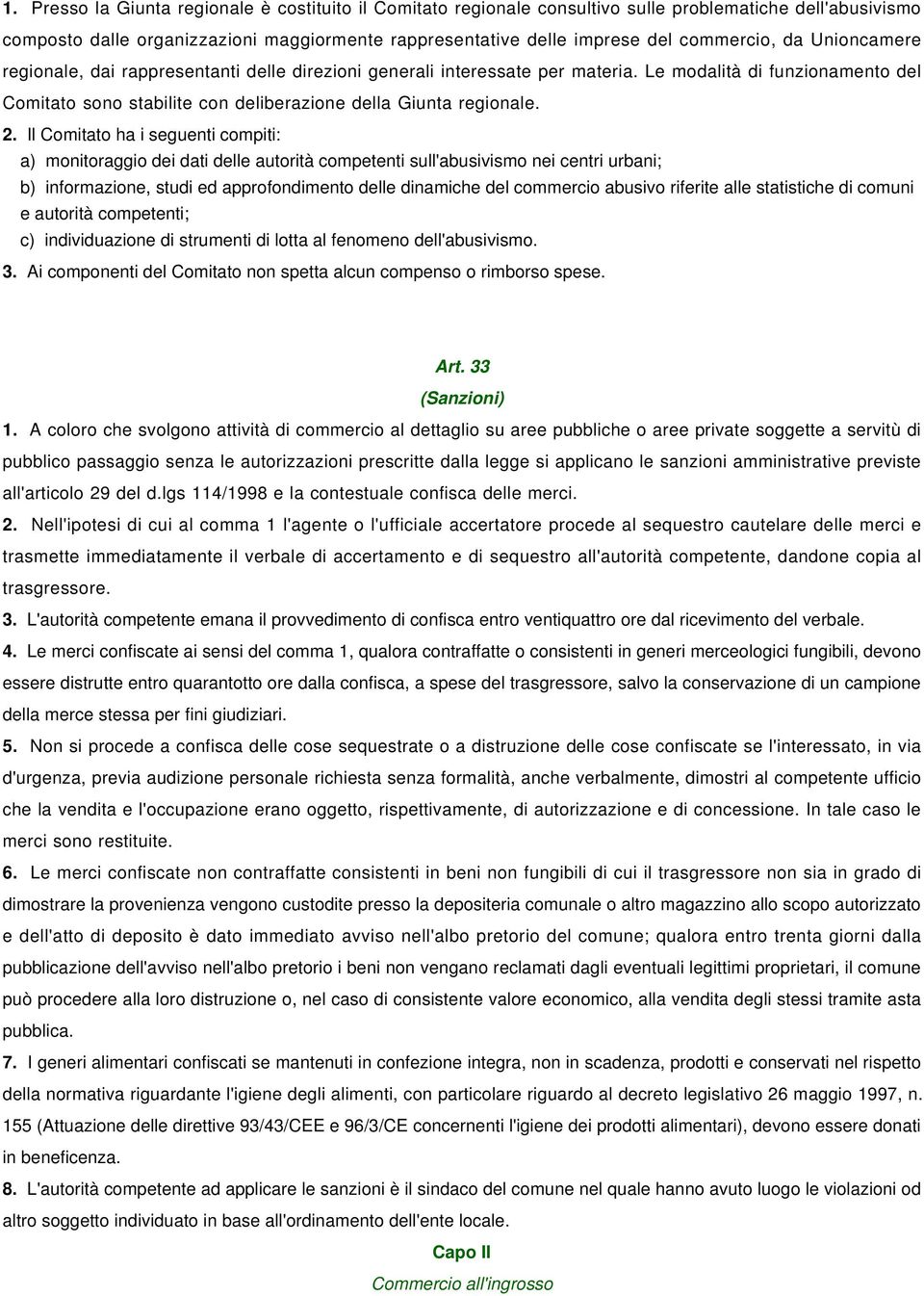 1. Presso la Giunta regionale è costituito il Comitato regionale consultivo sulle problematiche dell'abusivismo composto dalle organizzazioni maggiormente rappresentative delle imprese del commercio, da Unioncamere regionale, dai rappresentanti delle direzioni generali interessate per materia. Le modalità di funzionamento del Comitato sono stabilite con deliberazione della Giunta regionale.

2. Il Comitato ha i seguenti compiti:

a) monitoraggio dei dati delle autorità competenti sull'abusivismo nei centri urbani;

b) informazione, studi ed approfondimento delle dinamiche del commercio abusivo riferite alle statistiche di comuni e autorità competenti;

c) individuazione di strumenti di lotta al fenomeno dell'abusivismo.

3. Ai componenti del Comitato non spetta alcun compenso o rimborso spese.

Art. 33

(Sanzioni)

1. A coloro che svolgono attività di commercio al dettaglio su aree pubbliche o aree private soggette a servitù di pubblico passaggio senza le autorizzazioni prescritte dalla legge si applicano le sanzioni amministrative previste all'articolo 29 del d.lgs 114/1998 e la contestuale confisca delle merci.

2. Nell'ipotesi di cui al comma 1 l'agente o l'ufficiale accertatore procede al sequestro cautelare delle merci e trasmette immediatamente il verbale di accertamento e di sequestro all'autorità competente, dandone copia al trasgressore.

3. L'autorità competente emana il provvedimento di confisca entro ventiquattro ore dal ricevimento del verbale.

4. Le merci confiscate ai sensi del comma 1, qualora contraffatte o consistenti in generi merceologici fungibili, devono essere distrutte entro quarantotto ore dalla confisca, a spese del trasgressore, salvo la conservazione di un campione della merce stessa per fini giudiziari.

5. Non si procede a confisca delle cose sequestrate o a distruzione delle cose confiscate se l'interessato, in via d'urgenza, previa audizione personale richiesta senza formalità, anche verbalmente, dimostri al competente ufficio che la vendita e l'occupazione erano oggetto, rispettivamente, di autorizzazione e di concessione. In tale caso le merci sono restituite.

6. Le merci confiscate non contraffatte consistenti in beni non fungibili di cui il trasgressore non sia in grado di dimostrare la provenienza vengono custodite presso la depositeria comunale o altro magazzino allo scopo autorizzato e dell'atto di deposito è dato immediato avviso nell'albo pretorio del comune; qualora entro trenta giorni dalla pubblicazione dell'avviso nell'albo pretorio i beni non vengano reclamati dagli eventuali legittimi proprietari, il comune può procedere alla loro distruzione o, nel caso di consistente valore economico, alla vendita degli stessi tramite asta pubblica.

7. I generi alimentari confiscati se mantenuti in confezione integra, non in scadenza, prodotti e conservati nel rispetto della normativa riguardante l'igiene degli alimenti, con particolare riguardo al decreto legislativo 26 maggio 1997, n. 155 (Attuazione delle direttive 93/43/CEE e 96/3/CE concernenti l'igiene dei prodotti alimentari), devono essere donati in beneficenza.

8. L'autorità competente ad applicare le sanzioni è il sindaco del comune nel quale hanno avuto luogo le violazioni od altro soggetto individuato in base all'ordinamento dell'ente locale.

Capo II

Commercio all'ingrosso